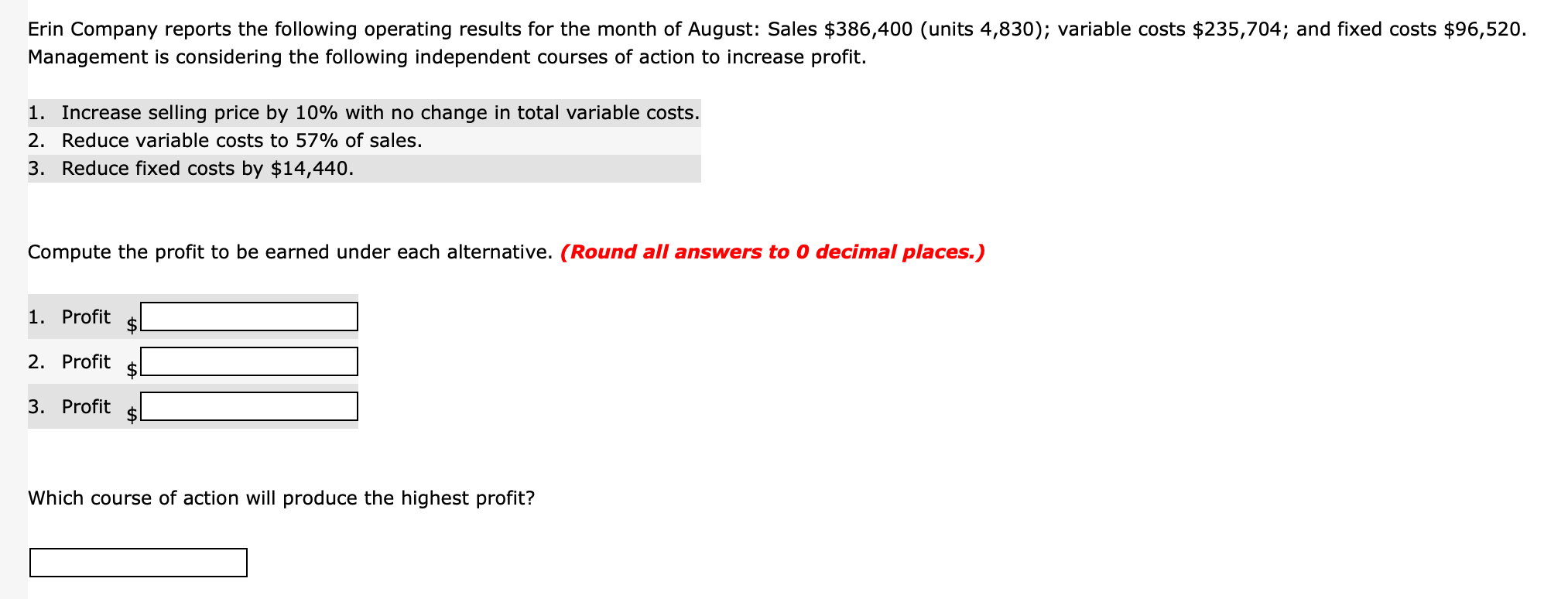 Erin Company reports the following operating results for the month of August: Sales \$386,400 (units 4,830); variable costs \$235,704; and fixed costs \$96,520. Management is considering the following independent courses of action to increase profit.

1. Increase selling price by 10% with no change in total variable costs.
2. Reduce variable costs to 57% of sales.
3. Reduce fixed costs by \$14,440.

Compute the profit to be earned under each alternative. (Round all answers to 0 decimal places.)

1. Profit \$
2. Profit \$
3. Profit \$

Which course of action will produce the highest profit?